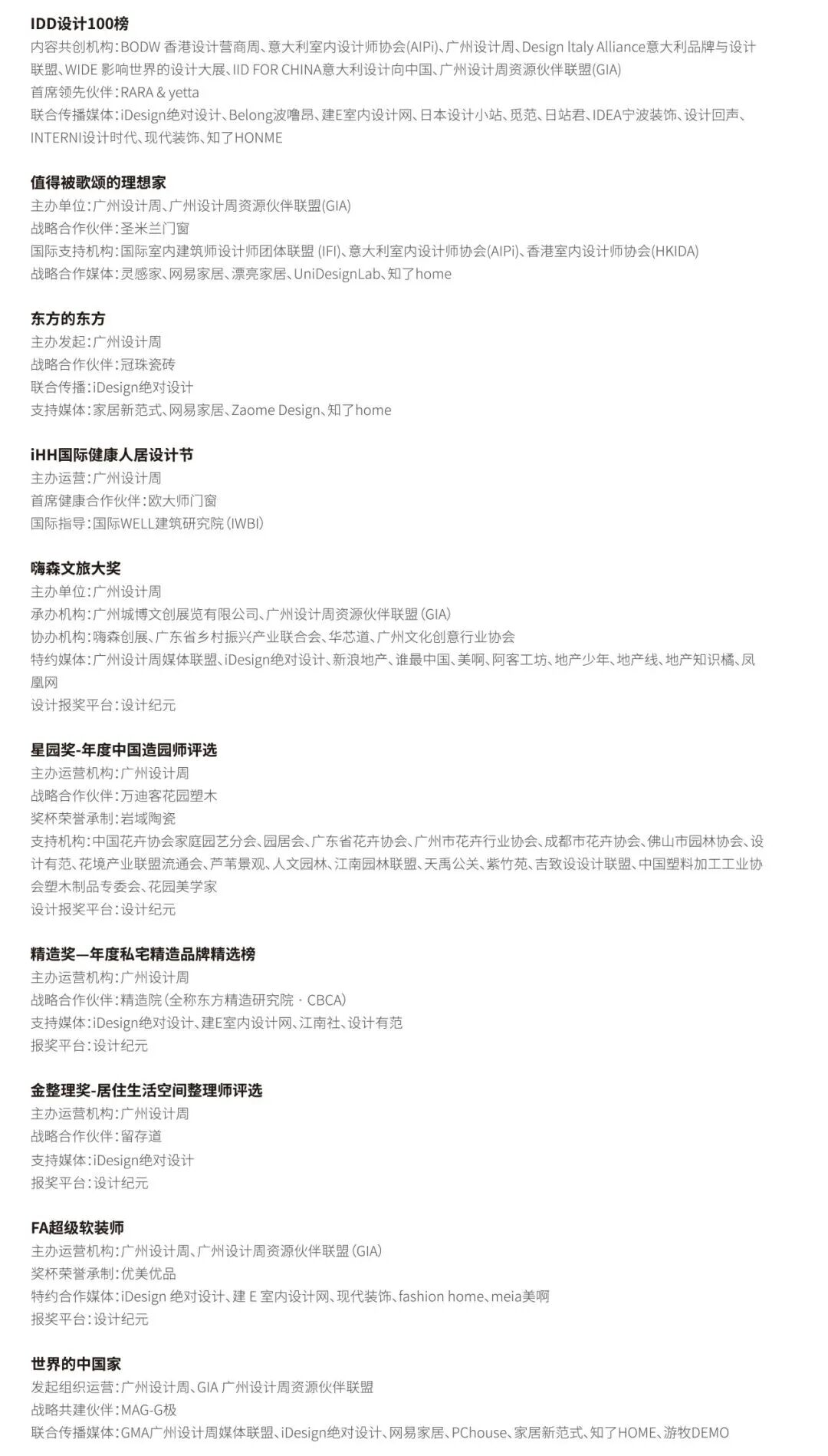 IDD设计100榜
内容共创机构：BODW 香港设计营商周、意大利室内设计师协会(AIPi)、广州设计周、Design Italy Alliance意大利品牌与设计联盟、WIDE 影响世界的设计大展、IID FOR CHINA意大利设计向中国、广州设计周资源伙伴联盟(GIA)
首席领先伙伴：RARA & yetta
联合传播媒体：iDesign绝对设计、Belong波噜昂、建E室内设计网、日本设计小站、觅范、日站君、IDEA宁波装饰、设计回声、INTERNI设计时代、现代装饰、知了HONME

值得被歌颂的理想家
主办单位：广州设计周、广州设计周资源伙伴联盟(GIA)
战略合作伙伴：圣米兰门窗
国际支持机构：国际室内建筑师设计师团体联盟 (IFI)、意大利室内设计师协会(AIPi)、香港室内设计师协会(HKIDA)
战略合作媒体：灵感家、网易家居、漂亮家居、UniDesignLab、知了home

东方的东方
主办发起：广州设计周
战略合作伙伴：冠珠瓷砖
联合传播：iDesign绝对设计
支持媒体：家居新范式、网易家居、Zaome Design、知了home

iHH国际健康人居设计节
主办运营：广州设计周
首席健康合作伙伴：欧大师门窗
国际指导：国际WELL建筑研究院（IWBI）

嗨森文旅大奖
主办单位：广州设计周
承办机构：广州城博文创展览有限公司、广州设计周资源伙伴联盟（GIA）
协办机构：嗨森创展、广东省乡村振兴产业联合会、华芯道、广州文化创意行业协会
特约媒体：广州设计周媒体联盟、iDesign绝对设计、新浪地产、谁最中国、美啊、阿客工坊、地产少年、地产线、地产知识橘、凤凰网
设计报奖平台：设计纪元

星园奖-年度中国造园师评选
主办运营机构：广州设计周
战略合作伙伴：万迪客花园塑木
奖杯荣誉承制：岩域陶瓷
支持机构：中国花卉协会家庭园艺分会、园居会、广东省花卉协会、广州市花卉行业协会、成都市花卉协会、佛山市园林协会、设计有范、花境产业联盟流通会、芦苇景观、人文园林、江南园林联盟、天禹公关、紫竹苑、吉致设设计联盟、中国塑料加工工业协会塑木制品专委会、花园美学家
设计报奖平台：设计纪元

精造奖—年度私宅精造品牌精选榜
主办运营机构：广州设计周
战略合作伙伴：精造院（全称东方精造研究院 · CBCA）
支持媒体：iDesign绝对设计、建E室内设计网、江南社、设计有范
报奖平台：设计纪元

金整理奖-居住生活空间整理师评选
主办运营机构：广州设计周
战略合作伙伴：留存道
支持媒体：iDesign绝对设计
报奖平台：设计纪元

FA超级软装师
主办运营机构：广州设计周、广州设计周资源伙伴联盟（GIA）
奖杯荣誉承制：优美优品
特约合作媒体：iDesign 绝对设计、建 E 室内设计网、现代装饰、fashion home、meia美啊
报奖平台：设计纪元

世界的中国家
发起组织运营：广州设计周、GIA 广州设计周资源伙伴联盟
战略共建伙伴：MAG-G极
联合传播媒体：GMA广州设计周媒体联盟、iDesign绝对设计、网易家居、PChouse、家居新范式、知了HOME、游牧DEMO